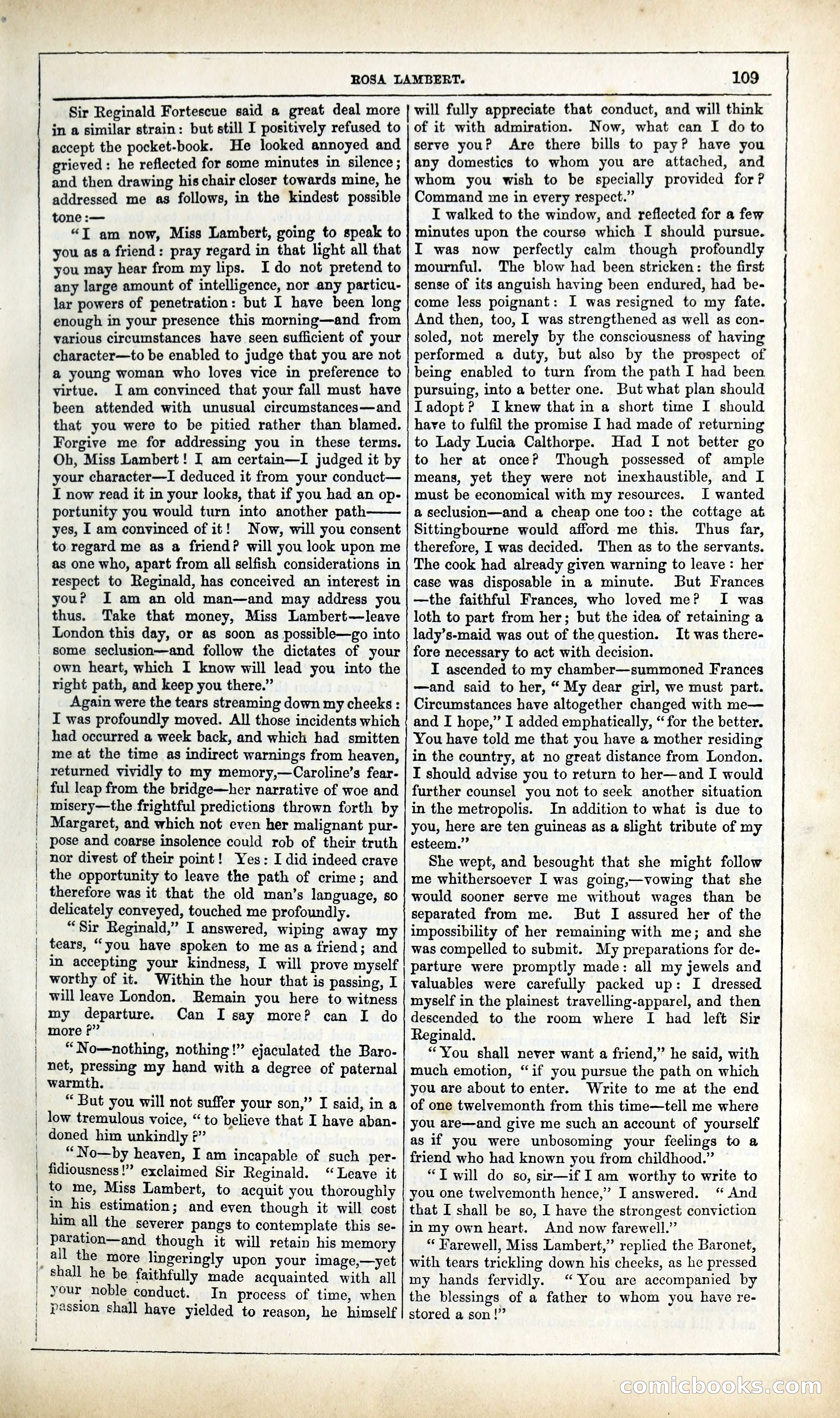 ROSA LAMBERT. 109

Sir Reginald Fortescue said a great deal more in a similar strain: but still I positively refused to accept the pocket-book. He looked annoyed and grieved: he reflected for some minutes in silence; and then drawing his chair closer towards mine, he addressed me as follows, in the kindest possible tone:—

"I am now, Miss Lambert, going to speak to you as a friend: pray regard in that light all that you may hear from my lips. I do not pretend to any large amount of intelligence, nor any particular powers of penetration: but I have been long enough in your presence this morning—and from various circumstances have seen sufficient of your character—to be enabled to judge that you are not a young woman who loves vice in preference to virtue. I am convinced that your fall must have been attended with unusual circumstances—and that you were to be pitied rather than blamed. Forgive me for addressing you in these terms. Oh, Miss Lambert! I am certain—I judged it by your character—I deduced it from your conduct—I now read it in your looks, that if you had an opportunity you would turn into another path—— yes, I am convinced of it! Now, will you consent to regard me as a friend? will you look upon me as one who, apart from all selfish considerations in respect to Reginald, has conceived an interest in you? I am an old man—and may address you thus. Take that money, Miss Lambert—leave London this day, or as soon as possible—go into some seclusion—and follow the dictates of your own heart, which I know will lead you into the right path, and keep you there."

Again were the tears streaming down my cheeks: I was profoundly moved. All those incidents which had occurred a week back, and which had smitten me at the time as indirect warnings from heaven, returned vividly to my memory,—Caroline's fearful leap from the bridge—her narrative of woe and misery—the frightful predictions thrown forth by Margaret, and which not even her malignant purpose and coarse insolence could rob of their truth nor divest of their point! Yes: I did indeed crave the opportunity to leave the path of crime; and therefore was it that the old man's language, so delicately conveyed, touched me profoundly.

"Sir Reginald," I answered, wiping away my tears, "you have spoken to me as a friend; and in accepting your kindness, I will prove myself worthy of it. Within the hour that is passing, I will leave London. Remain you here to witness my departure. Can I say more? can I do more?"

"No—nothing, nothing!" ejaculated the Baronet, pressing my hand with a degree of paternal warmth.

"But you will not suffer your son," I said, in a low tremulous voice, "to believe that I have abandoned him unkindly?"

"No—by heaven, I am incapable of such perfidiousness!" exclaimed Sir Reginald. "Leave it to me, Miss Lambert, to acquit you thoroughly in his estimation; and even though it will cost him all the severer pangs to contemplate this separation—and though it will retain his memory all the more lingeringly upon your image,—yet shall he be faithfully made acquainted with all your noble conduct. In process of time, when passion shall have yielded to reason, he himself will fully appreciate that conduct, and will think of it with admiration. Now, what can I do to serve you? Are there bills to pay? have you any domestics to whom you are attached, and whom you wish to be specially provided for? Command me in every respect."

I walked to the window, and reflected for a few minutes upon the course which I should pursue. I was now perfectly calm though profoundly mournful. The blow had been stricken: the first sense of its anguish having been endured, had become less poignant: I was resigned to my fate. And then, too, I was strengthened as well as consoled, not merely by the consciousness of having performed a duty, but also by the prospect of being enabled to turn from the path I had been pursuing, into a better one. But what plan should I adopt? I knew that in a short time I should have to fulfil the promise I had made of returning to Lady Lucia Calthorpe. Had I not better go to her at once? Though possessed of ample means, yet they were not inexhaustible, and I must be economical with my resources. I wanted a seclusion—and a cheap one too: the cottage at Sittingbourne would afford me this. Thus far, therefore, I was decided. Then as to the servants. The cook had already given warning to leave: her case was disposable in a minute. But Frances—the faithful Frances, who loved me? I was loth to part from her; but the idea of retaining a lady's-maid was out of the question. It was therefore necessary to act with decision.

I ascended to my chamber—summoned Frances—and said to her, "My dear girl, we must part. Circumstances have altogether changed with me—and I hope," I added emphatically, "for the better. You have told me that you have a mother residing in the country, at no great distance from London. I should advise you to return to her—and I would further counsel you not to seek another situation in the metropolis. In addition to what is due to you, here are ten guineas as a slight tribute of my esteem."

She wept, and besought that she might follow me whithersoever I was going,—vowing that she would sooner serve me without wages than be separated from me. But I assured her of the impossibility of her remaining with me; and she was compelled to submit. My preparations for departure were promptly made: all my jewels and valuables were carefully packed up: I dressed myself in the plainest travelling-apparel, and then descended to the room where I had left Sir Reginald.

"You shall never want a friend," he said, with much emotion, "if you pursue the path on which you are about to enter. Write to me at the end of one twelvemonth from this time—tell me where you are—and give me such an account of yourself as if you were unbosoming your feelings to a friend who had known you from childhood."

"I will do so, sir—if I am worthy to write to you one twelvemonth hence," I answered. "And that I shall be so, I have the strongest conviction in my own heart. And now farewell."

"Farewell, Miss Lambert," replied the Baronet, with tears trickling down his cheeks, as he pressed my hands fervidly. "You are accompanied by the blessings of a father to whom you have restored a son!"

comicbooks.com